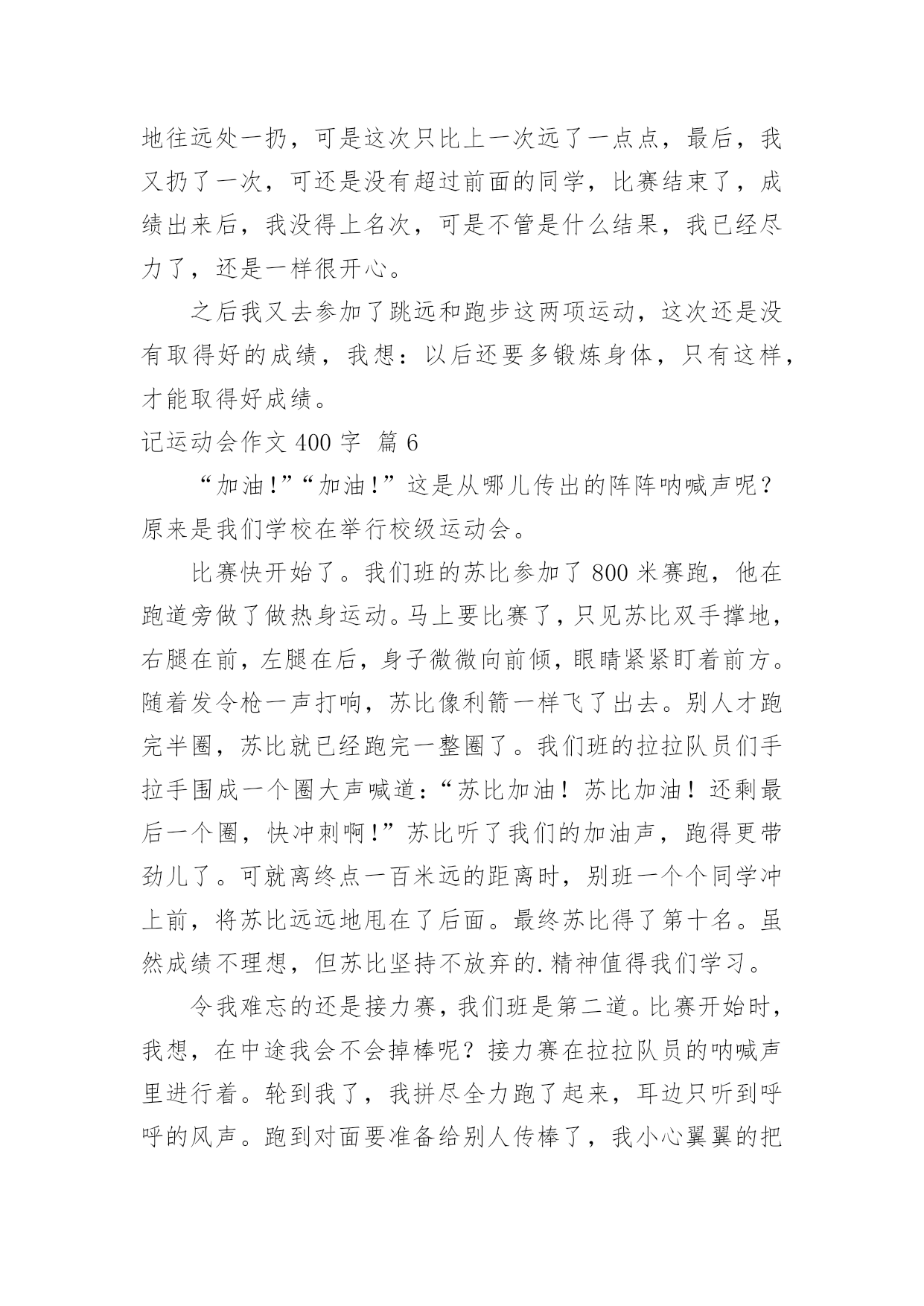 地往远处一扔，可是这次只比上一次远了一点点，最后，我又扔了一次，可还是没有超过前面的同学，比赛结束了，成绩出来后，我没得上名次，可是不管是什么结果，我已经尽力了，还是一样很开心。

之后我又去参加了跳远和跑步这两项运动，这次还是没有取得好的成绩，我想：以后还要多锻炼身体，只有这样，才能取得好成绩。

记运动会作文 400 字 篇 6

“加油!”“加油!”这是从哪儿传出的阵阵呐喊声呢？原来是我们学校在举行校级运动会。

比赛快开始了。我们班的苏比参加了 800 米赛跑，他在跑道旁做了做热身运动。马上要比赛了，只见苏比双手撑地，右腿在前，左腿在后，身子微微向前倾，眼睛紧紧盯着前方。随着发令枪一声打响，苏比像利箭一样飞了出去。别人才跑完半圈，苏比就已经跑完一整圈了。我们班的拉拉队员们手拉手围成一个圈大声喊道：“苏比加油！苏比加油！还剩最后一个圈，快冲刺啊!”苏比听了我们的加油声，跑得更带劲儿了。可就离终点一百米远的距离时，别班一个个同学冲上前，将苏比远远地甩在了后面。最终苏比得了第十名。虽然成绩不理想，但苏比坚持不放弃的.精神值得我们学习。

令我难忘的还是接力赛，我们班是第二道。比赛开始时，我想，在中途我会不会掉棒呢？接力赛在拉拉队员的呐喊声里进行着。轮到我了，我拼尽全力跑了起来，耳边只听到呼呼的风声。跑到对面要准备给别人传棒了，我小心翼翼的把